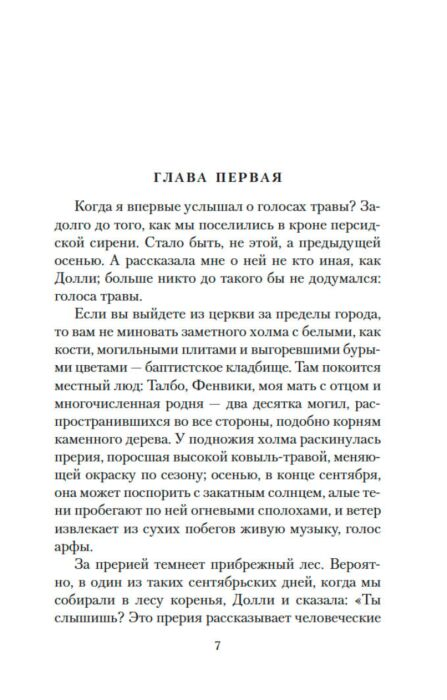 ГЛАВА ПЕРВАЯ

Когда я впервые услышал о голосах травы? Задолго до того, как мы поселились в кроне персидской сирени. Стало быть, не этой, а предыдущей осенью. А рассказала мне о ней не кто иная, как Долли; больше никто до такого бы не додумался: голоса травы.

Если вы выйдете из церкви за пределы города, то вам не миновать заметного холма с белыми, как кости, могильными плитами и выгоревшими бурыми цветами — баптистское кладбище. Там покоится местный люд: Талбо, Фенвики, моя мать с отцом и многочисленная родня — два десятка могил, распространившихся во все стороны, подобно корням каменного дерева. У подножия холма раскинулась прерия, поросшая высокой ковыль-травой, меняющей окраску по сезону; осенью, в конце сентября, она может поспорить с закатным солнцем, алые тени пробегают по ней огневыми сполохами, и ветер извлекает из сухих побегов живую музыку, голос арфы.

За прерией темнеет прибрежный лес. Вероятно, в один из таких сентябрьских дней, когда мы собирали в лесу коренья, Долли и сказала: «Ты слышишь? Это прерия рассказывает человеческие

7